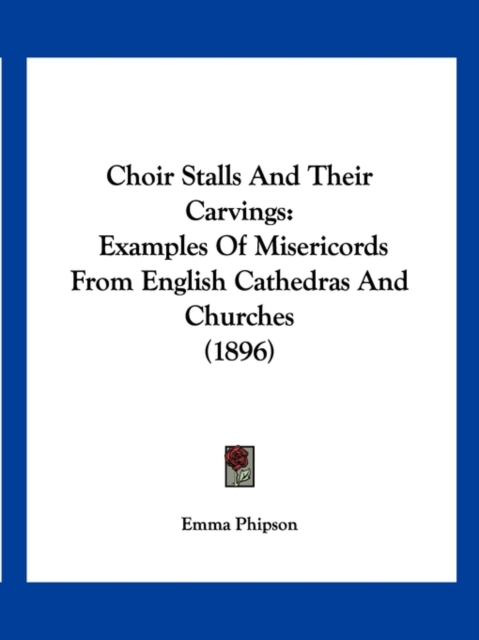 Choir Stalls And Their Carvings: Examples Of Misericords From English Cathedras And Churches (1896)

Emma Phipson